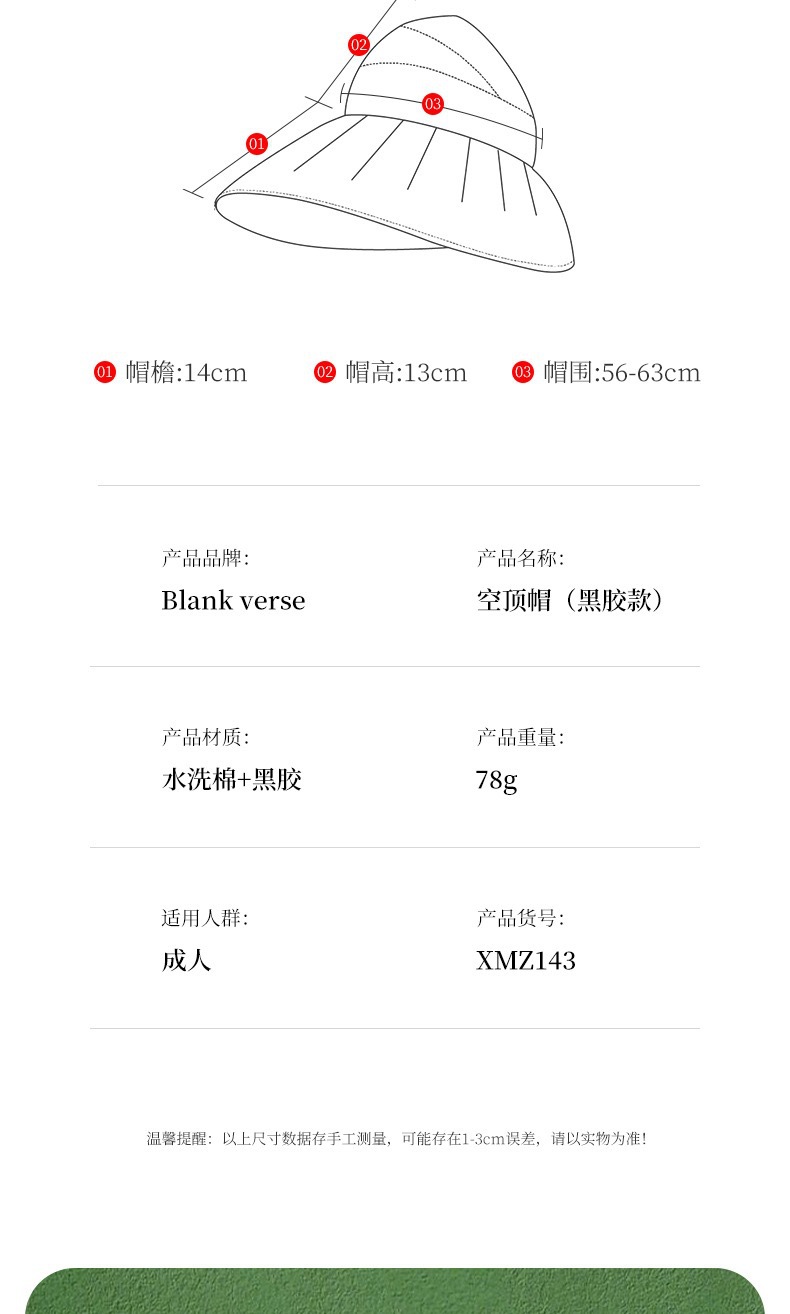 02
03
01

01 帽檐:14cm 02 帽高:13cm 03 帽围:56-63cm

产品品牌:
Blank verse

产品名称:
空顶帽（黑胶款）

产品材质:
水洗棉+黑胶

产品重量:
78g

适用人群:
成人

产品货号:
XMZ143

温馨提醒：以上尺寸数据存手工测量，可能存在1-3cm误差，请以实物为准！